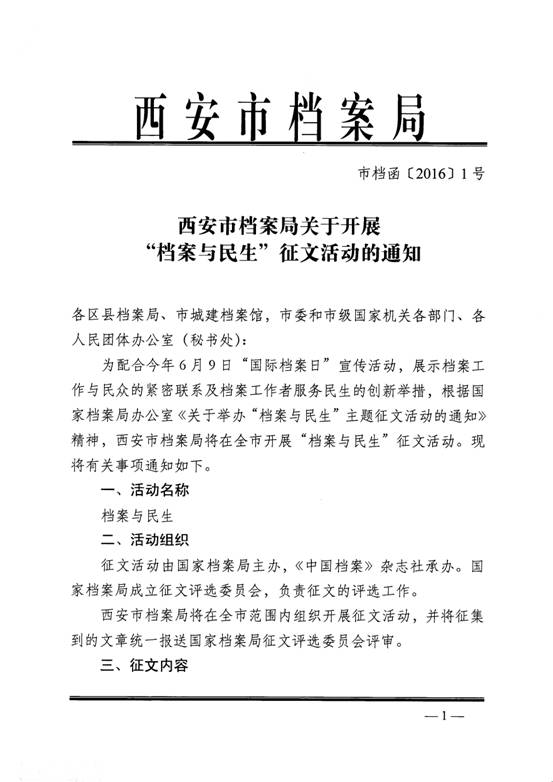 西安市档案局

市档函〔2016〕1号

西安市档案局关于开展
“档案与民生”征文活动的通知

各区县档案局、市城建档案馆，市委和市级国家机关各部门、各人民团体办公室（秘书处）：

为配合今年6月9日“国际档案日”宣传活动，展示档案工作与民众的紧密联系及档案工作者服务民生的创新举措，根据国家档案局办公室《关于举办“档案与民生”主题征文活动的通知》精神，西安市档案局将在全市开展“档案与民生”征文活动。现将有关事项通知如下。

一、活动名称

档案与民生

二、活动组织

征文活动由国家档案局主办，《中国档案》杂志社承办。国家档案局成立征文评选委员会，负责征文的评选工作。

西安市档案局将在全市范围内组织开展征文活动，并将征集到的文章统一报送国家档案局征文评选委员会评审。

三、征文内容

—1—